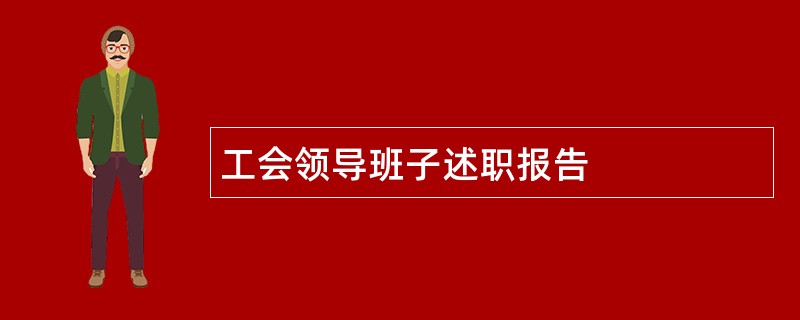 工会领导班子述职报告